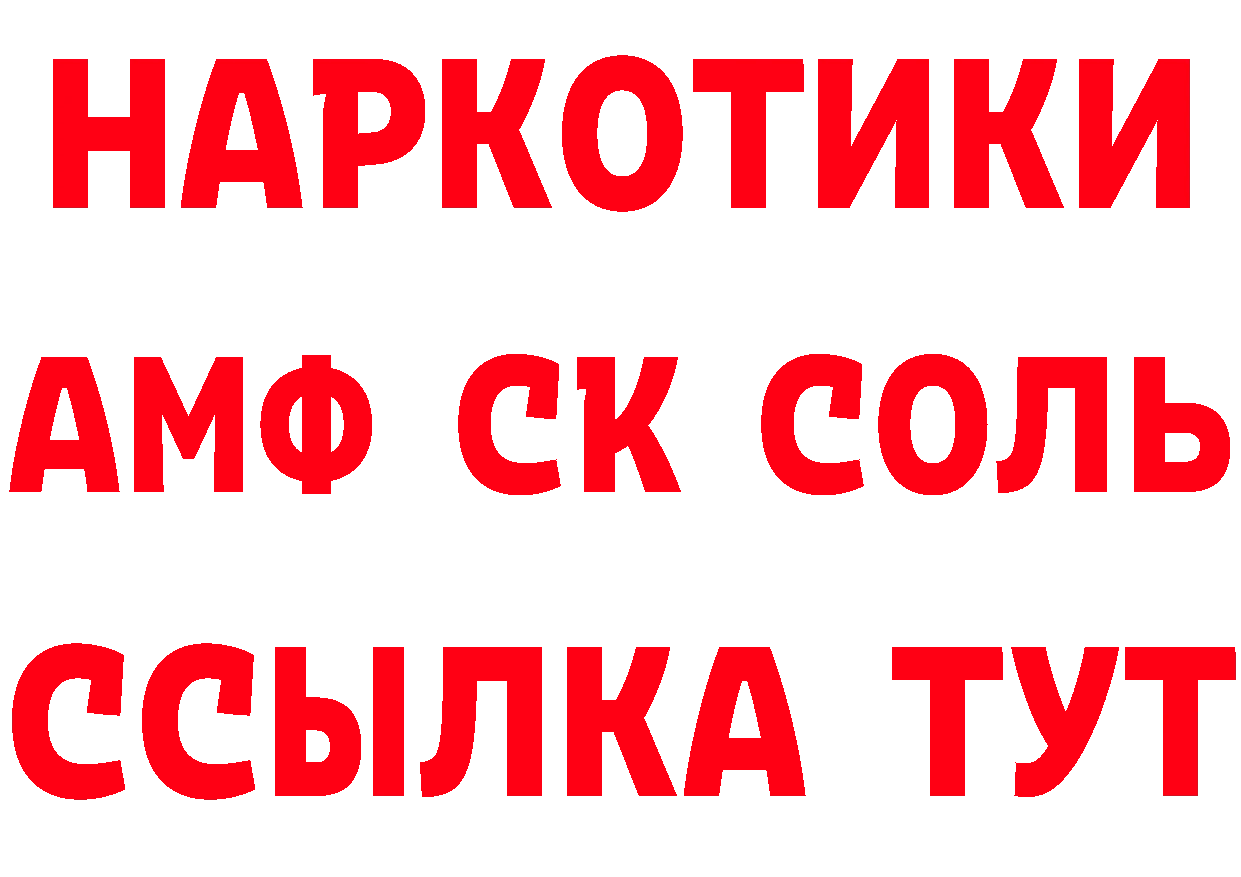 НАРКОТИКИ

АМФ СК СОЛЬ

ССЫЛКА ТУТ